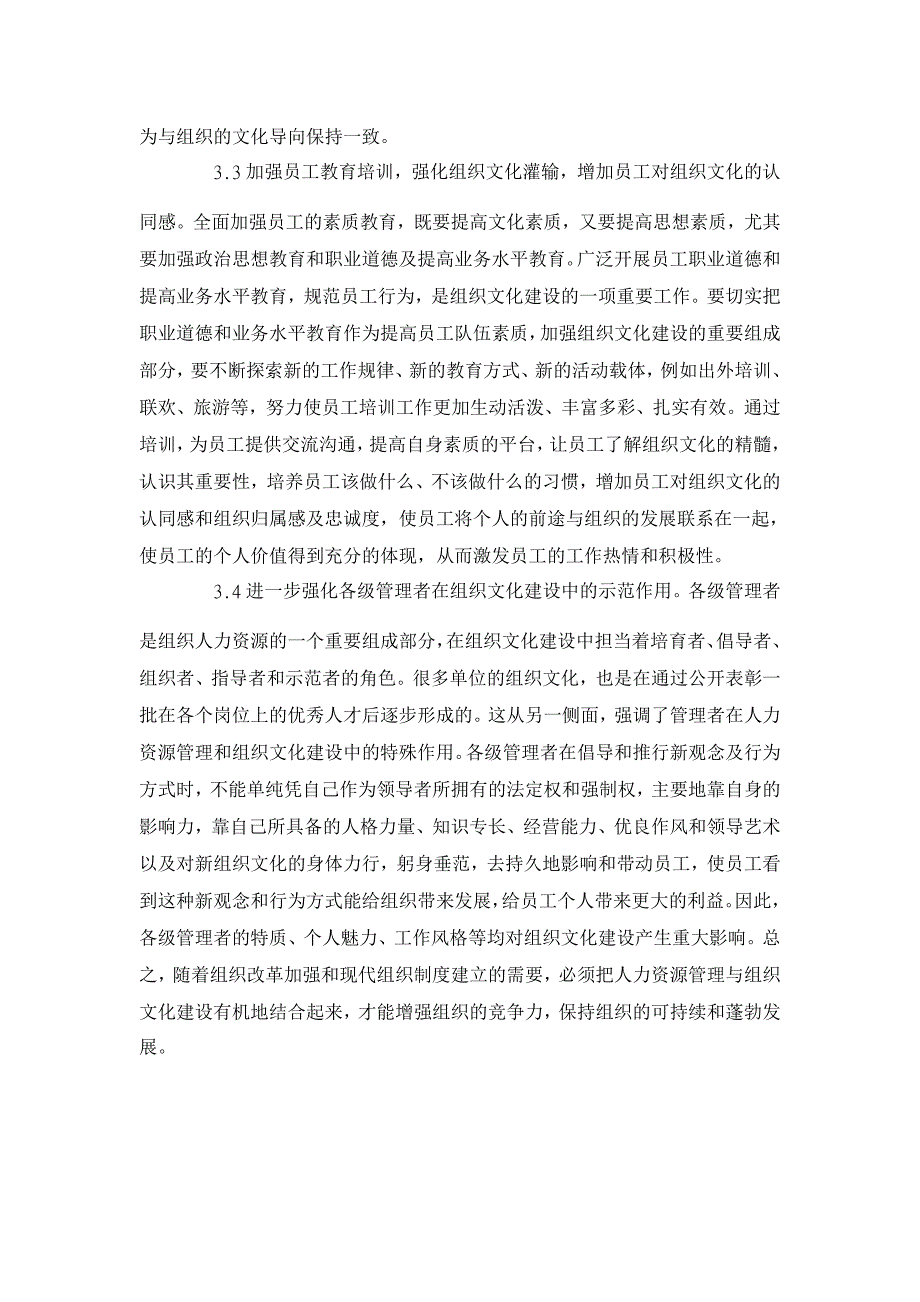 为与组织的文化导向保持一致。

3.3 加强员工教育培训，强化组织文化灌输，增加员工对组织文化的认同感。全面加强员工的素质教育，既要提高文化素质，又要提高思想素质，尤其要加强政治思想教育和职业道德及提高业务水平教育。广泛开展员工职业道德和提高业务水平教育，规范员工行为，是组织文化建设的一项重要工作。要切实把职业道德和业务水平教育作为提高员工队伍素质，加强组织文化建设的重要组成部分，要不断探索新的工作规律、新的教育方式、新的活动载体，例如出外培训、联欢、旅游等，努力使员工培训工作更加生动活泼、丰富多彩、扎实有效。通过培训，为员工提供交流沟通，提高自身素质的平台，让员工了解组织文化的精髓，认识其重要性，培养员工该做什么、不该做什么的习惯，增加员工对组织文化的认同感和组织归属感及忠诚度，使员工将个人的前途与组织的发展联系在一起，使员工的个人价值得到充分的体现，从而激发员工的工作热情和积极性。

3.4 进一步强化各级管理者在组织文化建设中的示范作用。各级管理者是组织人力资源的一个重要组成部分，在组织文化建设中担当着培育者、倡导者、组织者、指导者和示范者的角色。很多单位的组织文化，也是在通过公开表彰一批在各个岗位上的优秀人才后逐步形成的。这从另一侧面，强调了管理者在人力资源管理和组织文化建设中的特殊作用。各级管理者在倡导和推行新观念及行为方式时，不能单纯凭自己作为领导者所拥有的法定权和强制权，主要地靠自身的影响力，靠自己所具备的人格力量、知识专长、经营能力、优良作风和领导艺术以及对新组织文化的身体力行，躬身垂范，去持久地影响和带动员工，使员工看到这种新观念和行为方式能给组织带来发展，给员工个人带来更大的利益。因此，各级管理者的特质、个人魅力、工作风格等均对组织文化建设产生重大影响。总之，随着组织改革加强和现代组织制度建立的需要，必须把人力资源管理与组织文化建设有机地结合起来，才能增强组织的竞争力，保持组织的可持续和蓬勃发展。